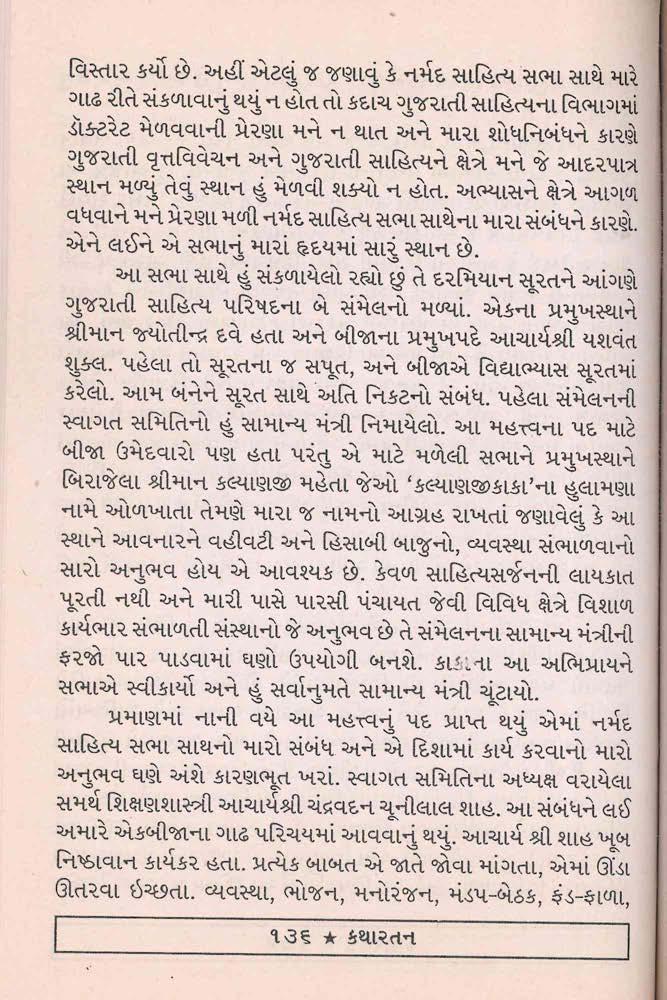 વિસ્તાર કર્યો છે. અહીં એટલું જ જણાવું કે નર્મદ સાહિત્ય સભા સાથે મારે ગાઢ રીતે સંકળાવાનું થયું ન હોત તો કદાચ ગુજરાતી સાહિત્યના વિભાગમાં ડૉક્ટરેટ મેળવવાની પ્રેરણા મને ન થાત અને મારા શોધનિબંધને કારણે ગુજરાતી વૃત્તવિવેચન અને ગુજરાતી સાહિત્યને ક્ષેત્રે મને જે આદરપાત્ર સ્થાન મળ્યું તેવું સ્થાન હું મેળવી શક્યો ન હોત. અભ્યાસને ક્ષેત્રે આગળ વધવાને મને પ્રેરણા મળી નર્મદ સાહિત્ય સભા સાથેના મારા સંબંધને કારણે. એને લઈને એ સભાનું મારાં હૃદયમાં સારું સ્થાન છે.

આ સભા સાથે હું સંકળાયેલો રહ્યો છું તે દરમિયાન સૂરતને આંગણે ગુજરાતી સાહિત્ય પરિષદના બે સંમેલનો મળ્યાં. એકના પ્રમુખસ્થાને શ્રીમાન જ્યોતીન્દ્ર દવે હતા અને બીજાના પ્રમુખપદે આચાર્યશ્રી યશવંત શુક્લ. પહેલા તો સૂરતના જ સપૂત, અને બીજાએ વિદ્યાભ્યાસ સૂરતમાં કરેલો. આમ બંનેને સૂરત સાથે અતિ નિકટનો સંબંધ. પહેલા સંમેલનની સ્વાગત સમિતિનો હું સામાન્ય મંત્રી નિમાયેલો. આ મહત્ત્વના પદ માટે બીજા ઉમેદવારો પણ હતા પરંતુ એ માટે મળેલી સભાને પ્રમુખસ્થાને બિરાજેલા શ્રીમાન કલ્યાણજી મહેતા જેઓ 'કલ્યાણજીકાકા'ના હુલામણા નામે ઓળખાતા તેમણે મારા જ નામનો આગ્રહ રાખતાં જણાવેલું કે આ સ્થાને આવનારને વહીવટી અને હિસાબી બાજુનો, વ્યવસ્થા સંભાળવાનો સારો અનુભવ હોય એ આવશ્યક છે. કેવળ સાહિત્યસર્જનની લાયકાત પૂરતી નથી અને મારી પાસે પારસી પંચાયત જેવી વિવિધ ક્ષેત્રે વિશાળ કાર્યભાર સંભાળતી સંસ્થાનો જે અનુભવ છે તે સંમેલનના સામાન્ય મંત્રીની ફરજો પાર પાડવામાં ઘણો ઉપયોગી બનશે. કાકાના આ અભિપ્રાયને સભાએ સ્વીકાર્યો અને હું સર્વાનુમતે સામાન્ય મંત્રી ચૂંટાયો.

પ્રમાણમાં નાની વયે આ મહત્ત્વનું પદ પ્રાપ્ત થયું એમાં નર્મદ સાહિત્ય સભા સાથનો મારો સંબંધ અને એ દિશામાં કાર્ય કરવાનો મારો અનુભવ ઘણે અંશે કારણભૂત ખરાં. સ્વાગત સમિતિના અધ્યક્ષ વરાયેલા સમર્થ શિક્ષણશાસ્ત્રી આચાર્યશ્રી ચંદ્રવદન ચૂનીલાલ શાહ. આ સંબંધને લઈ અમારે એકબીજાના ગાઢ પરિચયમાં આવવાનું થયું. આચાર્ય શ્રી શાહ ખૂબ નિષ્ઠાવાન કાર્યકર હતા. પ્રત્યેક બાબત એ જાતે જોવા માંગતા, એમાં ઊંડા ઊતરવા ઇચ્છતા. વ્યવસ્થા, ભોજન, મનોરંજન, મંડપ-બેઠક, ફંડ-ફાળા,

૧૩૬ ★ કથારતન